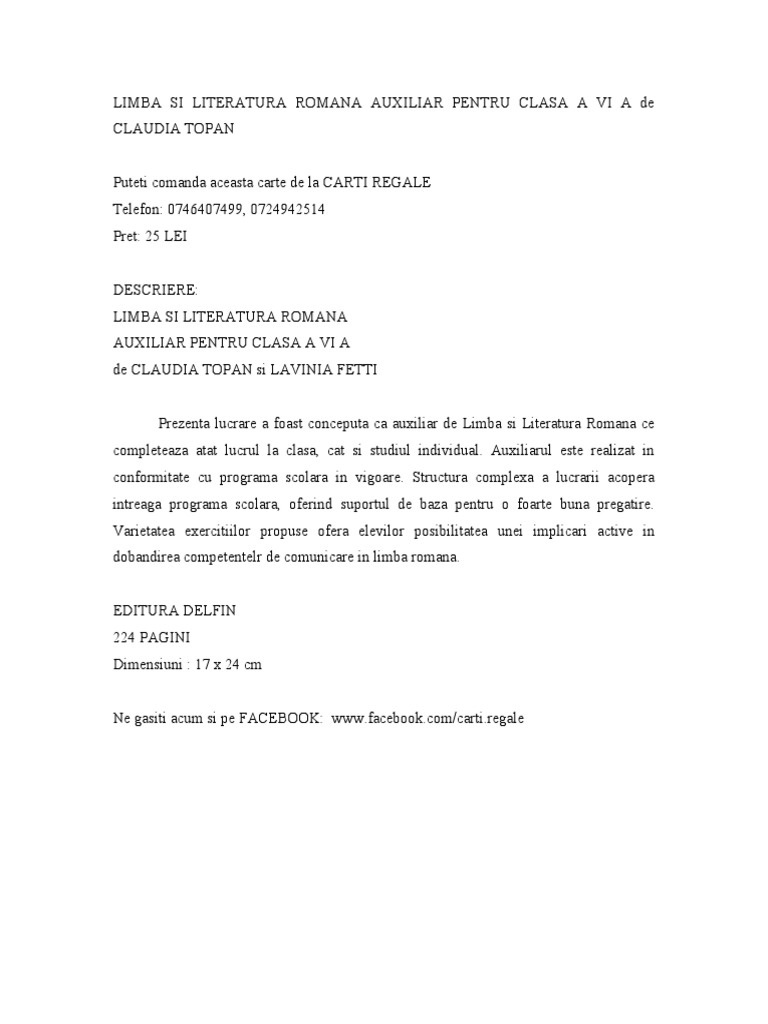 LIMBA SI LITERATURA ROMANA AUXILIAR PENTRU CLASA A VI A de CLAUDIA TOPAN

Puteti comanda aceasta carte de la CARTI REGALE
Telefon: 0746407499, 0724942514
Pret: 25 LEI

DESCRIERE:
LIMBA SI LITERATURA ROMANA
AUXILIAR PENTRU CLASA A VI A
de CLAUDIA TOPAN si LAVINIA FETTI

Prezenta lucrare a foast conceputa ca auxiliar de Limba si Literatura Romana ce completeaza atat lucrul la clasa, cat si studiul individual. Auxiliarul este realizat in conformitate cu programa scolara in vigoare. Structura complexa a lucrarii acopera intreaga programa scolara, oferind suportul de baza pentru o foarte buna pregatire. Varietatea exercitiilor propuse ofera elevilor posibilitatea unei implicari active in dobandirea competentelr de comunicare in limba romana.

EDITURA DELFIN
224 PAGINI
Dimensiuni : 17 x 24 cm

Ne gasiti acum si pe FACEBOOK: www.facebook.com/carti.regale